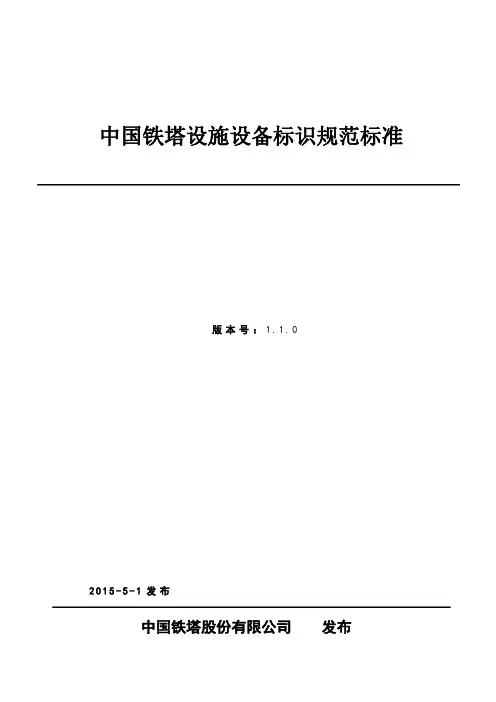 中国铁塔设施设备标识规范标准

版本号：1.1.0

2015-5-1发布

中国铁塔股份有限公司 发布